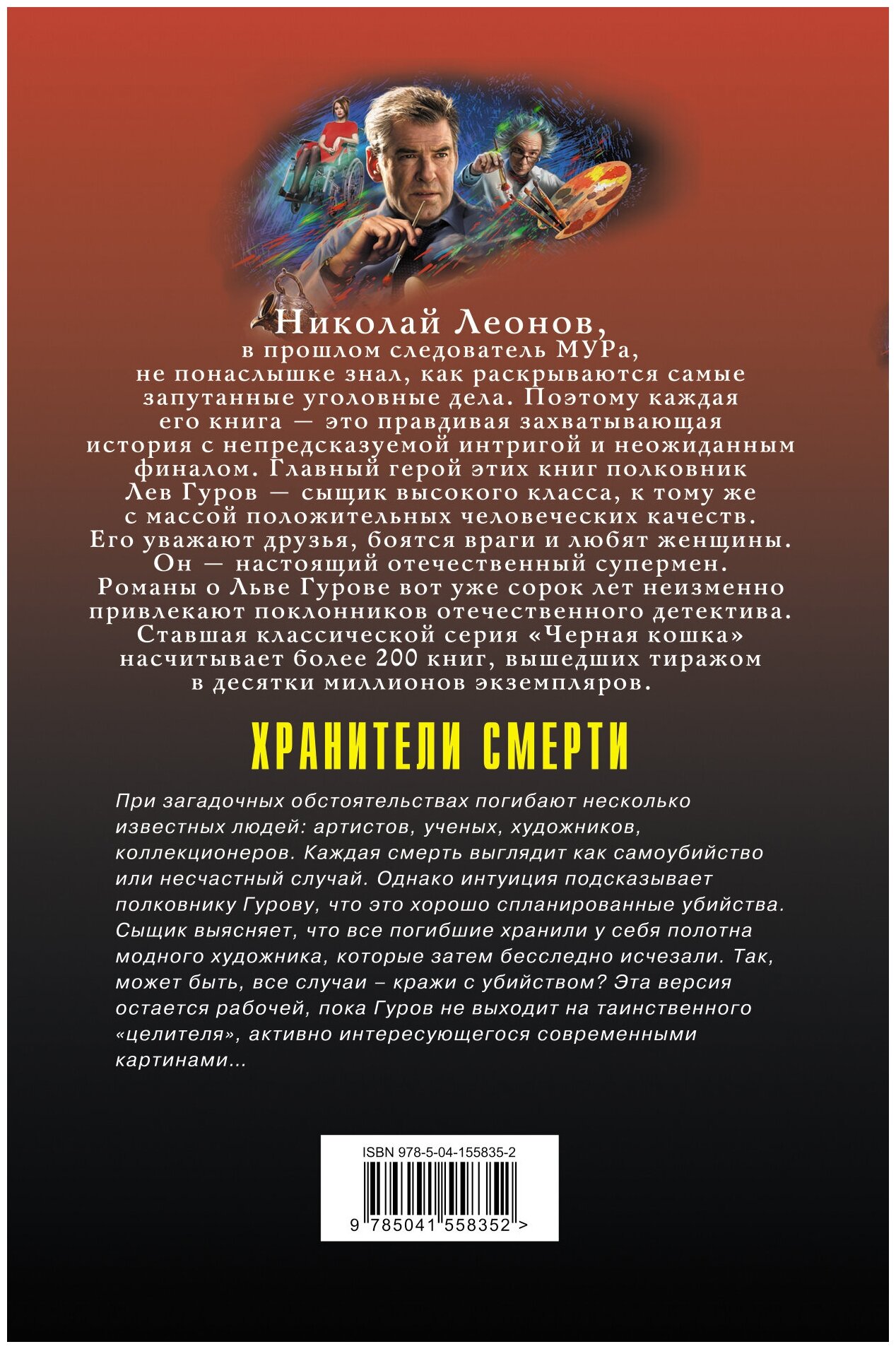 Николай Леонов,
в прошлом следователь МУРа,
не понаслышке знал, как раскрываются самые запутанные уголовные дела. Поэтому каждая его книга — это правдивая захватывающая история с непредсказуемой интригой и неожиданным финалом. Главный герой этих книг полковник Лев Гуров — сыщик высокого класса, к тому же с массой положительных человеческих качеств. Его уважают друзья, боятся враги и любят женщины. Он — настоящий отечественный супермен. Романы о Льве Гурове вот уже сорок лет неизменно привлекают поклонников отечественного детектива. Ставшая классической серия «Черная кошка» насчитывает более 200 книг, вышедших тиражом в десятки миллионов экземпляров.

ХРАНИТЕЛИ СМЕРТИ

При загадочных обстоятельствах погибают несколько известных людей: артистов, ученых, художников, коллекционеров. Каждая смерть выглядит как самоубийство или несчастный случай. Однако интуиция подсказывает полковнику Гурову, что это хорошо спланированные убийства. Сыщик выясняет, что все погибшие хранили у себя полотна модного художника, которые затем бесследно исчезали. Так, может быть, все случаи – кражи с убийством? Эта версия остается рабочей, пока Гуров не выходит на таинственного «целителя», активно интересующегося современными картинами...

ISBN 978-5-04-155835-2

9 785041 558352 >